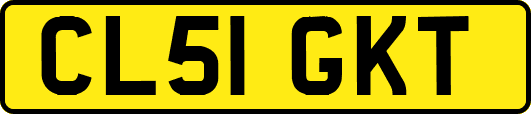 CL51 GKT